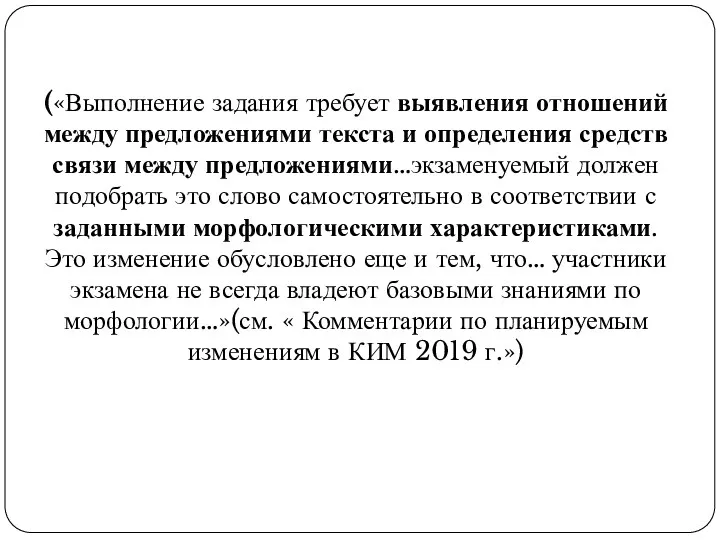 («Выполнение задания требует выявления отношений между предложениями текста и определения средств связи между предложениями...экзаменуемый должен подобрать это слово самостоятельно в соответствии с заданными морфологическими характеристиками. Это изменение обусловлено еще и тем, что... участники экзамена не всегда владеют базовыми знаниями по морфологии...»(см. « Комментарии по планируемым изменениям в КИМ 2019 г.»)